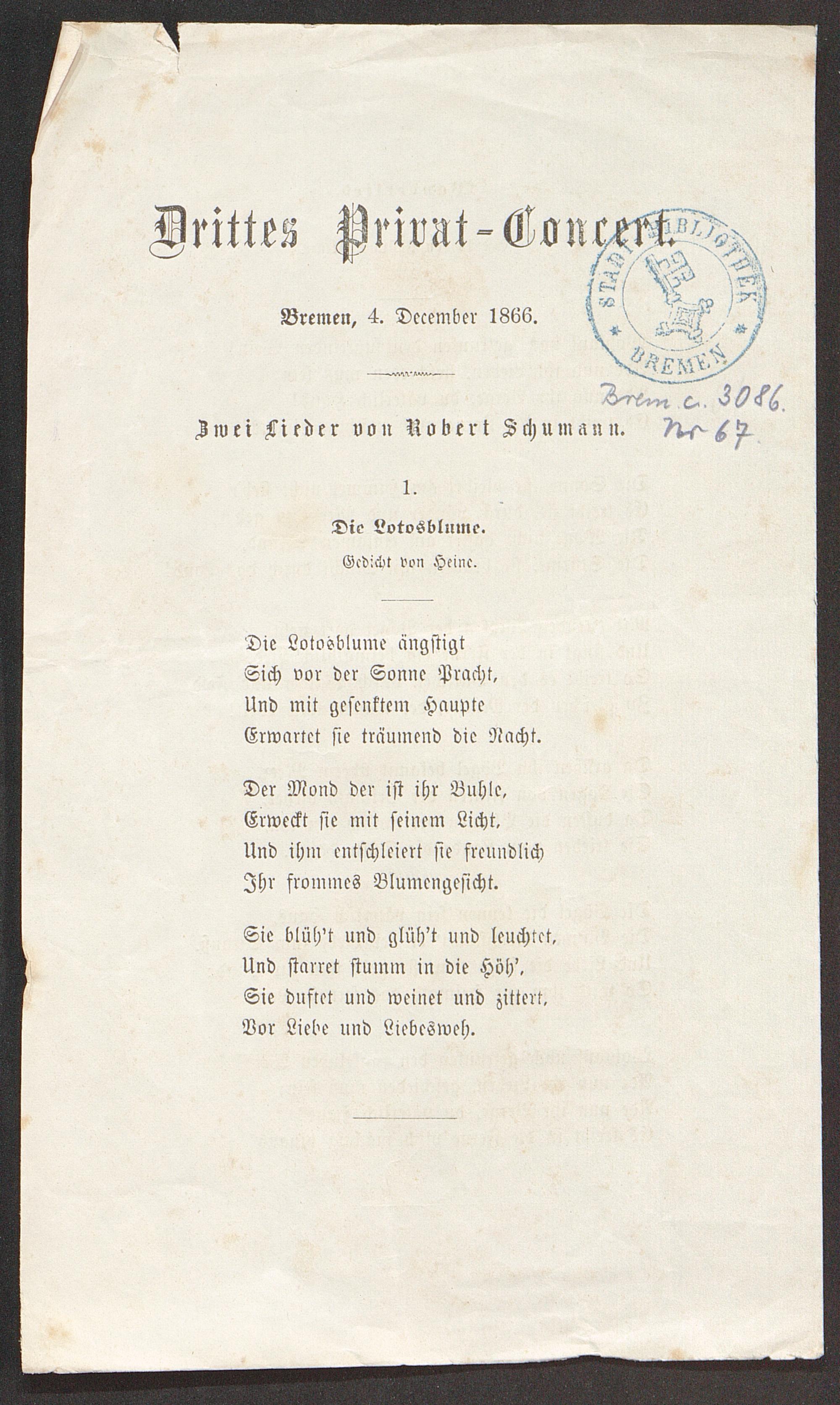 Drittes Privat-Concert.

Bremen, 4. December 1866.

STADTBIBLIOTHEK BREMEN

Brem c. 3086.
Nr 67

Zwei Lieder von Robert Schumann.

1.

Die Lotosblume.

Gedicht von Heine.

Die Lotosblume ängstigt
Sich vor der Sonne Pracht,
Und mit gesenktem Haupte
Erwartet sie träumend die Nacht.

Der Mond der ist ihr Buhle,
Erweckt sie mit seinem Licht,
Und ihm entschleiert sie freundlich
Ihr frommes Blumengesicht.

Sie blüh't und glüh't und leuchtet,
Und starret stumm in die Höh',
Sie duftet und weinet und zittert,
Vor Liebe und Liebesweh.